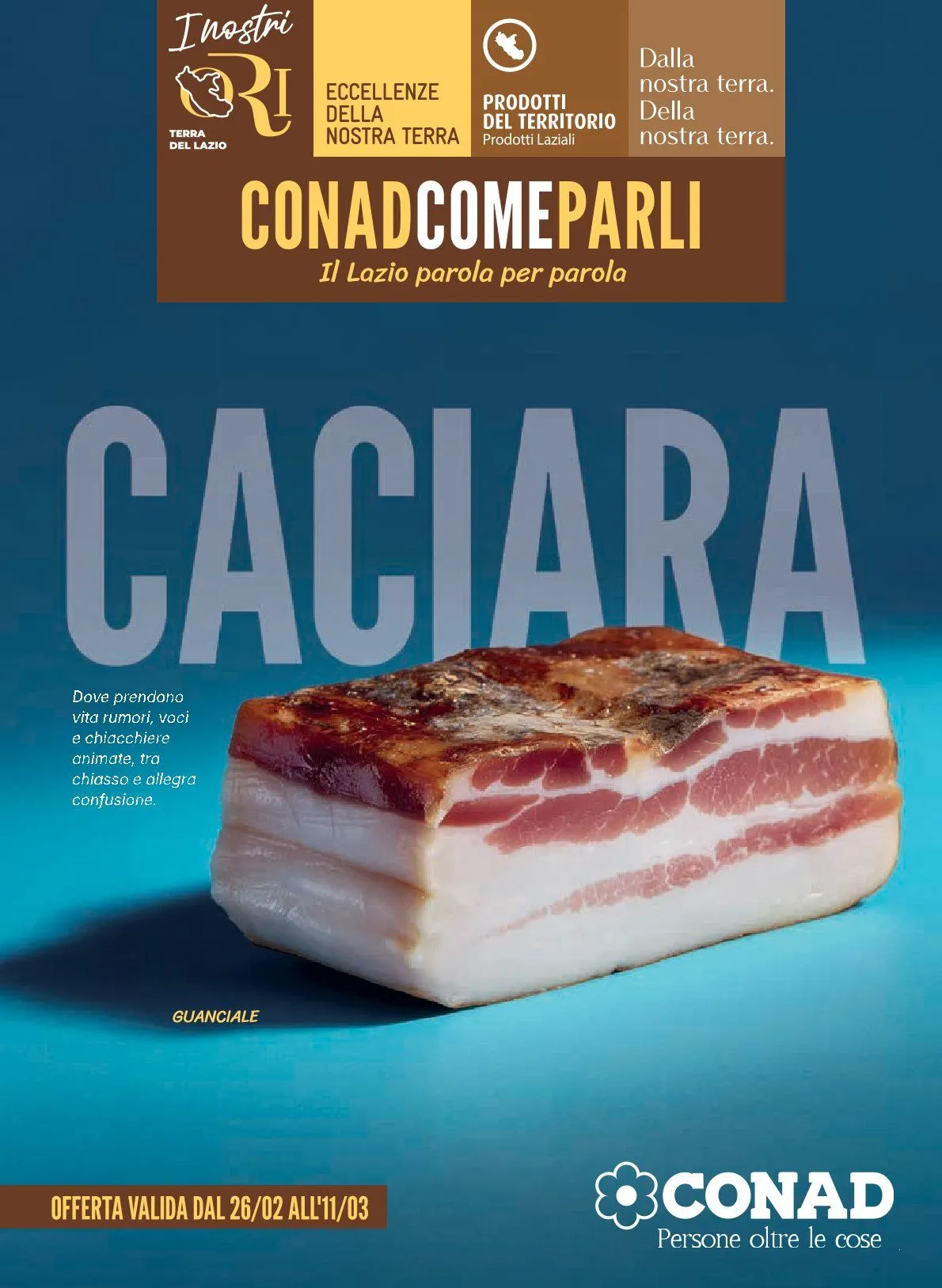 I nostri
ORI
TERRA DEL LAZIO

ECCELLENZE DELLA NOSTRA TERRA

PRODOTTI DEL TERRITORIO
Prodotti Laziali

Dalla nostra terra. Della nostra terra.

CONADCOMEPARLI
Il Lazio parola per parola

CACIARA

Dove prendono vita rumori, voci e chiacchiere animate, tra chiasso e allegra confusione.

GUANCIALE

OFFERTA VALIDA DAL 26/02 ALL'11/03

CONAD
Persone oltre le cose